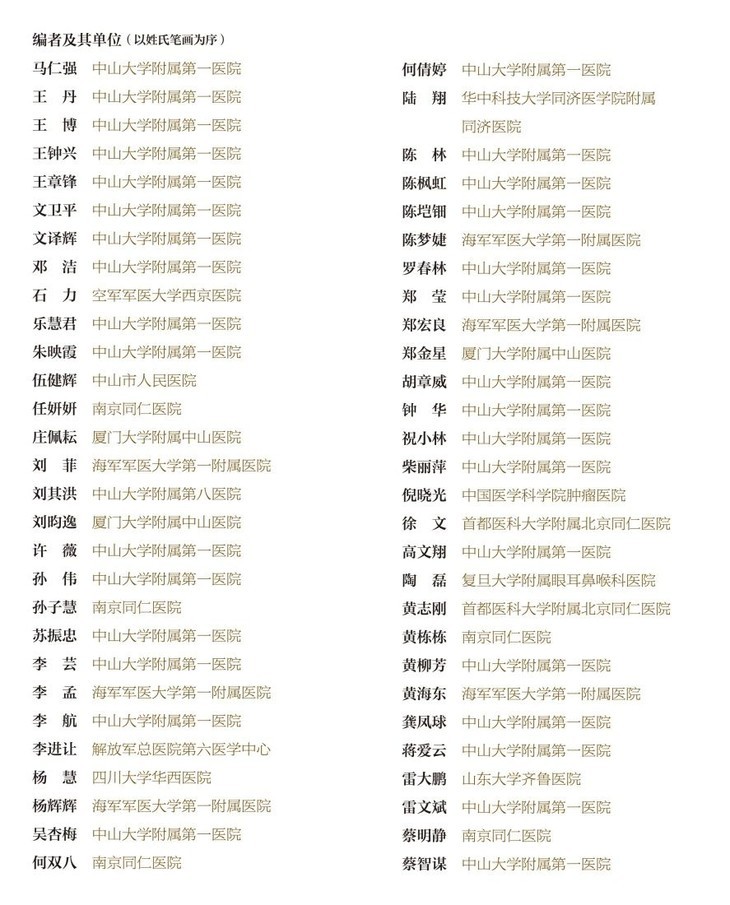 编者及其单位（以姓氏笔画为序）

马仁强 中山大学附属第一医院
王 丹 中山大学附属第一医院
王 博 中山大学附属第一医院
王钟兴 中山大学附属第一医院
王章锋 中山大学附属第一医院
文卫平 中山大学附属第一医院
文译辉 中山大学附属第一医院
邓 洁 中山大学附属第一医院
石 力 空军军医大学西京医院
乐慧君 中山大学附属第一医院
朱映霞 中山大学附属第一医院
伍健辉 中山市人民医院
任妍妍 南京同仁医院
庄佩耘 厦门大学附属中山医院
刘 菲 海军军医大学第一附属医院
刘其洪 中山大学附属第八医院
刘昀逸 厦门大学附属中山医院
许 薇 中山大学附属第一医院
孙 伟 中山大学附属第一医院
孙子慧 南京同仁医院
苏振忠 中山大学附属第一医院
李 芸 中山大学附属第一医院
李 孟 海军军医大学第一附属医院
李 航 中山大学附属第一医院
李进让 解放军总医院第六医学中心
杨 慧 四川大学华西医院
杨辉辉 海军军医大学第一附属医院
吴杏梅 中山大学附属第一医院
何双八 南京同仁医院

何倩婷 中山大学附属第一医院
陆 翔 华中科技大学同济医学院附属同济医院
陈 林 中山大学附属第一医院
陈枫虹 中山大学附属第一医院
陈垲钿 中山大学附属第一医院
陈梦婕 海军军医大学第一附属医院
罗春林 中山大学附属第一医院
郑 莹 中山大学附属第一医院
郑宏良 海军军医大学第一附属医院
郑金星 厦门大学附属中山医院
胡章威 中山大学附属第一医院
钟 华 中山大学附属第一医院
祝小林 中山大学附属第一医院
柴丽萍 中山大学附属第一医院
倪晓光 中国医学科学院肿瘤医院
徐 文 首都医科大学附属北京同仁医院
高文翔 中山大学附属第一医院
陶 磊 复旦大学附属眼耳鼻喉科医院
黄志刚 首都医科大学附属北京同仁医院
黄栋栋 南京同仁医院
黄柳芳 中山大学附属第一医院
黄海东 海军军医大学第一附属医院
龚凤球 中山大学附属第一医院
蒋爱云 中山大学附属第一医院
雷大鹏 山东大学齐鲁医院
雷文斌 中山大学附属第一医院
蔡明静 南京同仁医院
蔡智谋 中山大学附属第一医院